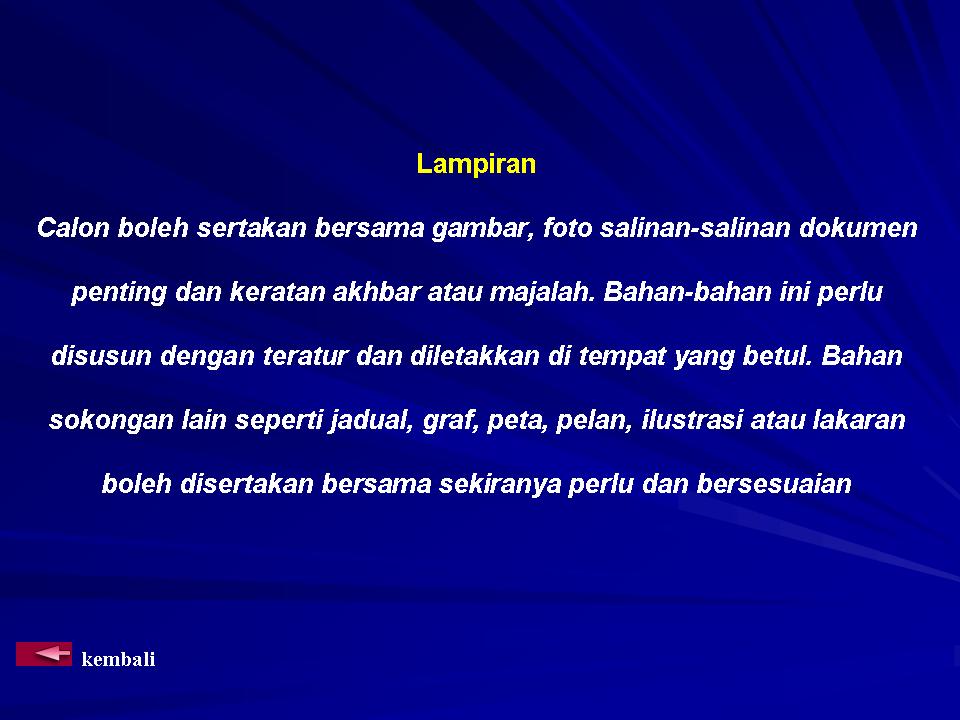 Lampiran

Calon boleh sertakan bersama gambar, foto salinan-salinan dokumen penting dan keratan akhbar atau majalah. Bahan-bahan ini perlu disusun dengan teratur dan diletakkan di tempat yang betul. Bahan sokongan lain seperti jadual, graf, peta, pelan, ilustrasi atau lakaran boleh disertakan bersama sekiranya perlu dan bersesuaian

kembali